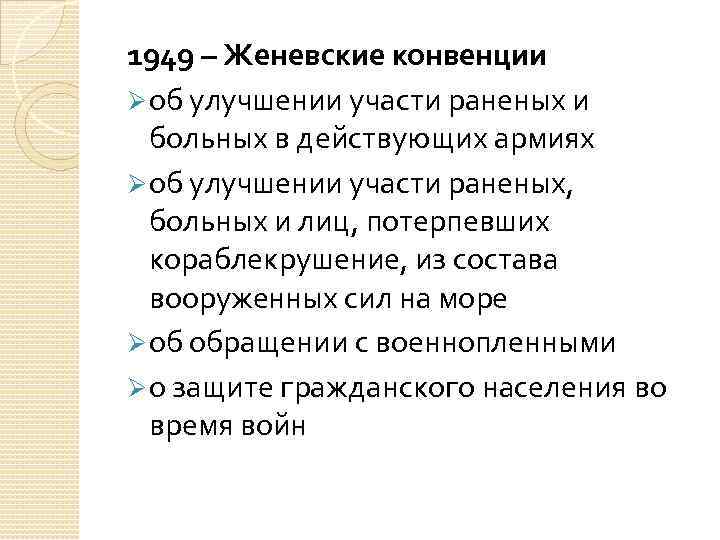 1949 – Женевские конвенции

➢ об улучшении участи раненых и больных в действующих армиях

➢ об улучшении участи раненых, больных и лиц, потерпевших кораблекрушение, из состава вооруженных сил на море

➢ об обращении с военнопленными

➢ о защите гражданского населения во время войн